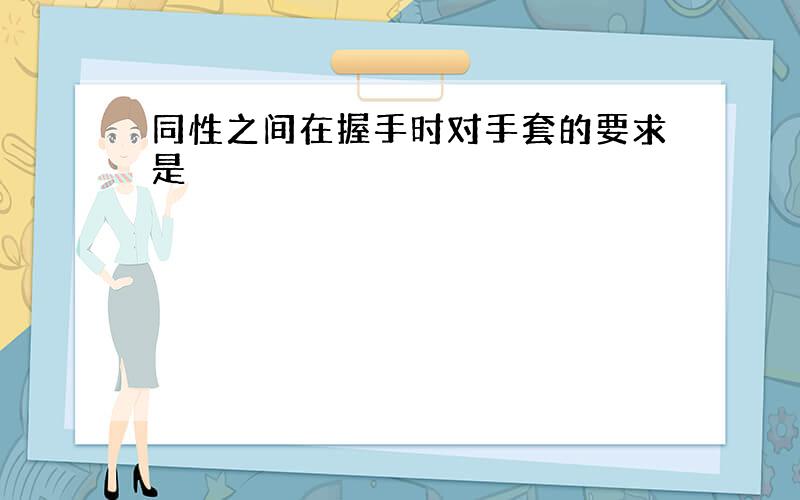 同性之间在握手时对手套的要求是